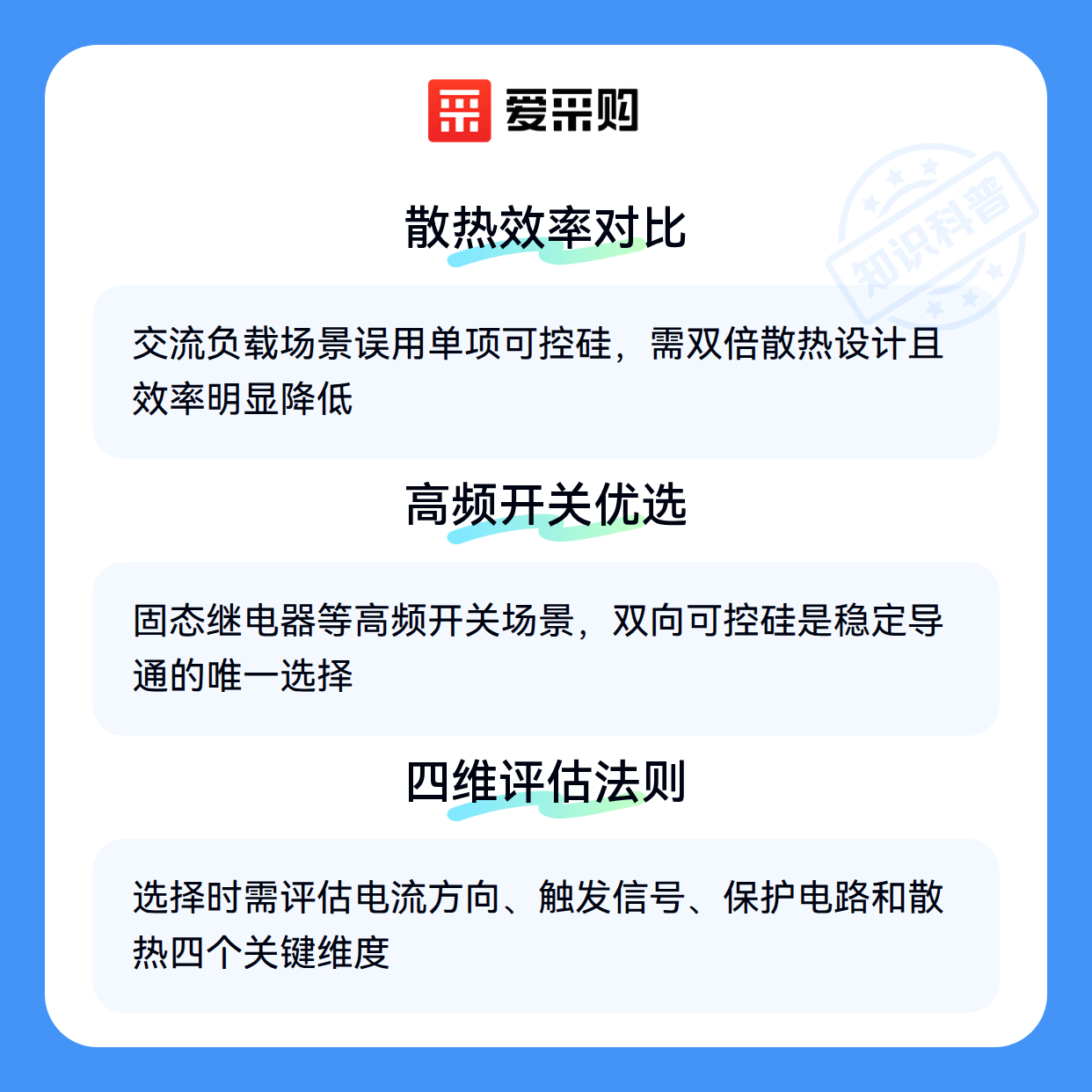 爱采购

散热效率对比

交流负载场景误用单项可控硅，需双倍散热设计且效率明显降低

高频开关优选

固态继电器等高频开关场景，双向可控硅是稳定导通的唯一选择

四维评估法则

选择时需评估电流方向、触发信号、保护电路和散热四个关键维度

知识科普